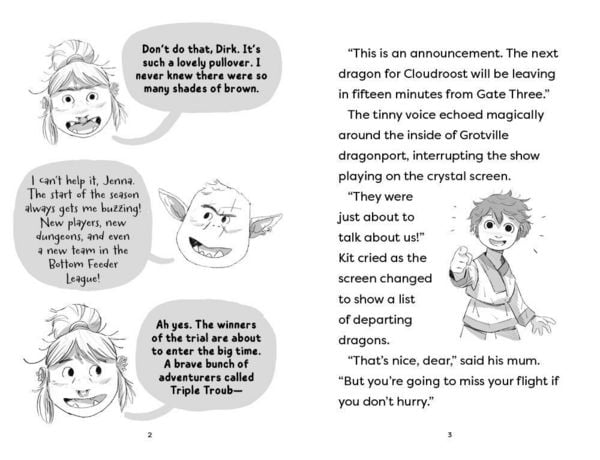 Don't do that, Dirk. It's such a lovely pullover. I never knew there were so many shades of brown.

I can't help it, Jenna. The start of the season always gets me buzzing! New players, new dungeons, and even a new team in the Bottom Feeder League!

Ah yes. The winners of the trial are about to enter the big time. A brave bunch of adventurers called Triple Troub—

2

"This is an announcement. The next dragon for Cloudroost will be leaving in fifteen minutes from Gate Three."

The tinny voice echoed magically around the inside of Grotville dragonport, interrupting the show playing on the crystal screen.

"They were just about to talk about us!" Kit cried as the screen changed to show a list of departing dragons.

"That's nice, dear," said his mum. "But you're going to miss your flight if you don't hurry."

3